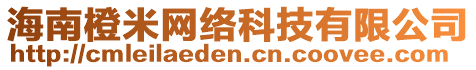 海南橙米网络科技有限公司
http://cmleilaeden.cn.coovee.com